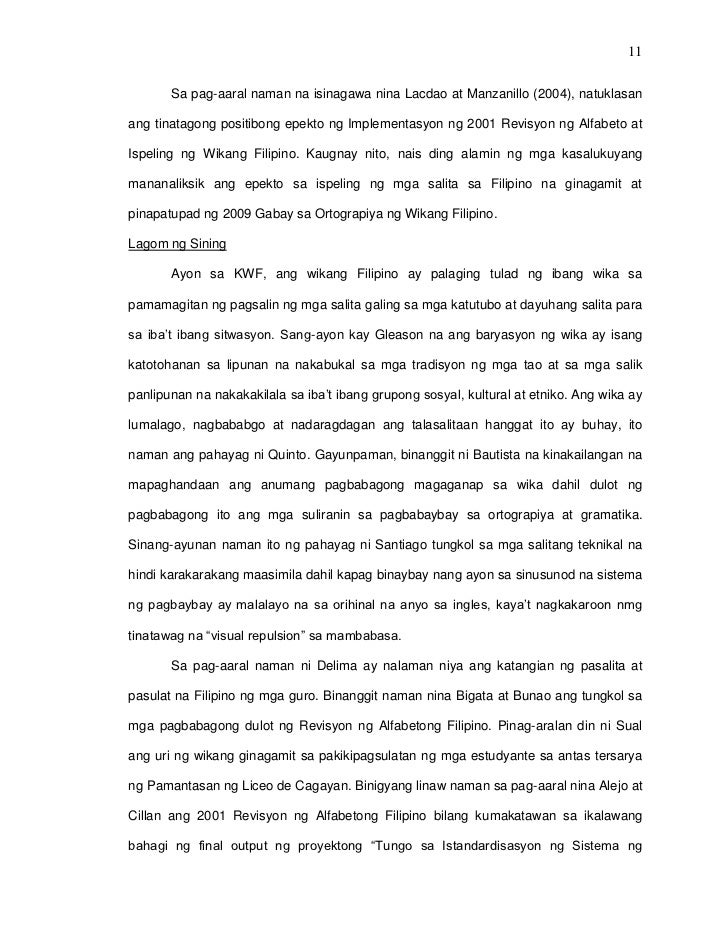 11

Sa pag-aaral naman na isinagawa nina Lacdao at Manzanillo (2004), natuklasan ang tinatagong positibong epekto ng Implementasyon ng 2001 Revisyon ng Alfabeto at Ispeling ng Wikang Filipino. Kaugnay nito, nais ding alamin ng mga kasalukuyang mananaliksik ang epekto sa ispeling ng mga salita sa Filipino na ginagamit at pinapatupad ng 2009 Gabay sa Ortograpiya ng Wikang Filipino.

Lagom ng Sining

Ayon sa KWF, ang wikang Filipino ay palaging tulad ng ibang wika sa pamamagitan ng pagsalin ng mga salita galing sa mga katutubo at dayuhang salita para sa iba't ibang sitwasyon. Sang-ayon kay Gleason na ang baryasyon ng wika ay isang katotohanan sa lipunan na nakabukal sa mga tradisyon ng mga tao at sa mga salik panlipunan na nakakakilala sa iba't ibang grupong sosyal, kultural at etniko. Ang wika ay lumalago, nagbababgo at nadaragdagan ang talasalitaan hanggat ito ay buhay, ito naman ang pahayag ni Quinto. Gayunpaman, binanggit ni Bautista na kinakailangan na mapaghandaan ang anumang pagbabagong magaganap sa wika dahil dulot ng pagbabagong ito ang mga suliranin sa pagbabaybay sa ortograpiya at gramatika. Sinang-ayunan naman ito ng pahayag ni Santiago tungkol sa mga salitang teknikal na hindi karakarakang maasimila dahil kapag binaybay nang ayon sa sinusunod na sistema ng pagbaybay ay malalayo na sa orihinal na anyo sa ingles, kaya't nagkakaroon nmg tinatawag na "visual repulsion" sa mambabasa.

Sa pag-aaral naman ni Delima ay nalaman niya ang katangian ng pasalita at pasulat na Filipino ng mga guro. Binanggit naman nina Bigata at Bunao ang tungkol sa mga pagbabagong dulot ng Revisyon ng Alfabetong Filipino. Pinag-aralan din ni Sual ang uri ng wikang ginagamit sa pakikipagsulatan ng mga estudyante sa antas tersarya ng Pamantasan ng Liceo de Cagayan. Binigyang linaw naman sa pag-aaral nina Alejo at Cillan ang 2001 Revisyon ng Alfabetong Filipino bilang kumakatawan sa ikalawang bahagi ng final output ng proyektong "Tungo sa Istandardisasyon ng Sistema ng